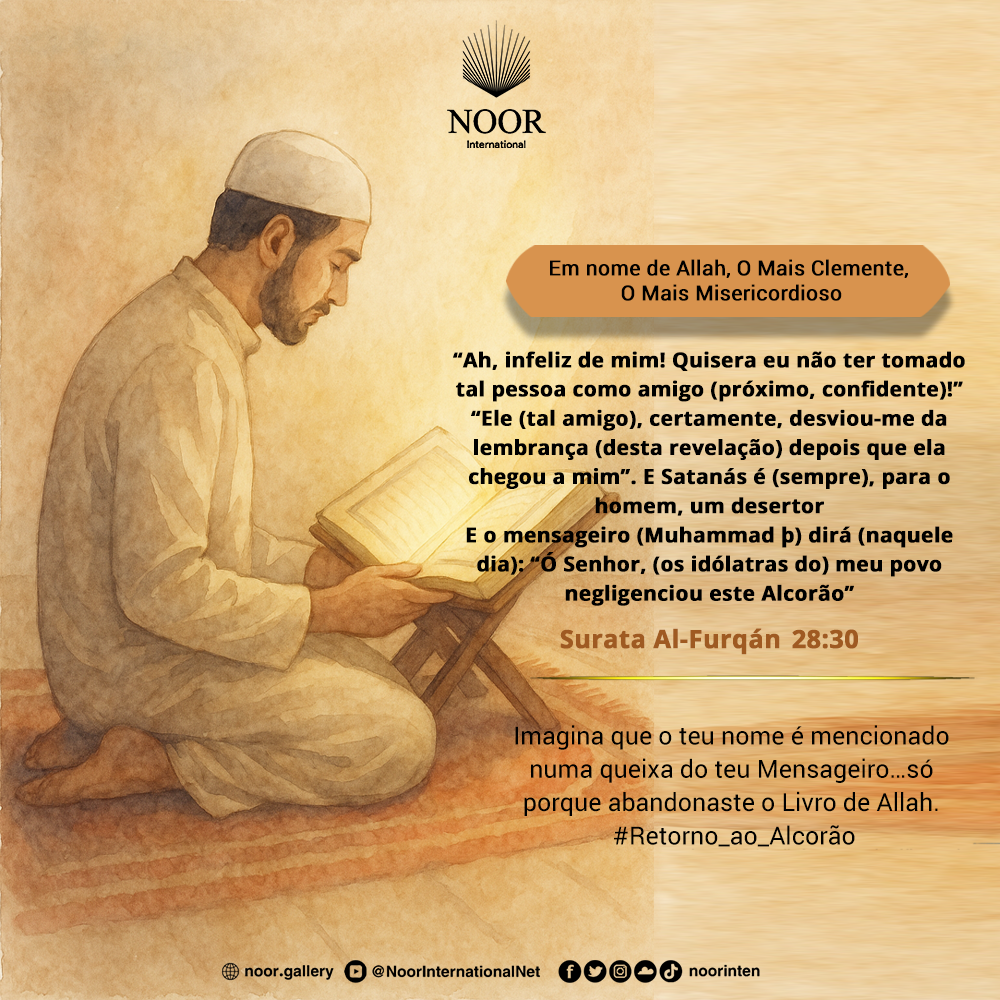 NOOR
International

Em nome de Allah, O Mais Clemente,
O Mais Misericordioso

"Ah, infeliz de mim! Quisera eu não ter tomado tal pessoa como amigo (próximo, confidente)!" "Ele (tal amigo), certamente, desviou-me da lembrança (desta revelação) depois que ela chegou a mim". E Satanás é (sempre), para o homem, um desertor
E o mensageiro (Muhammad þ) dirá (naquele dia): "Ó Senhor, (os idólatras do) meu povo negligenciou este Alcorão"

Surata Al-Furqán 28:30

Imagina que o teu nome é mencionado numa queixa do teu Mensageiro...só porque abandonaste o Livro de Allah.
#Retorno_ao_Alcorão

noor.gallery @NoorInternationalNet noorinten